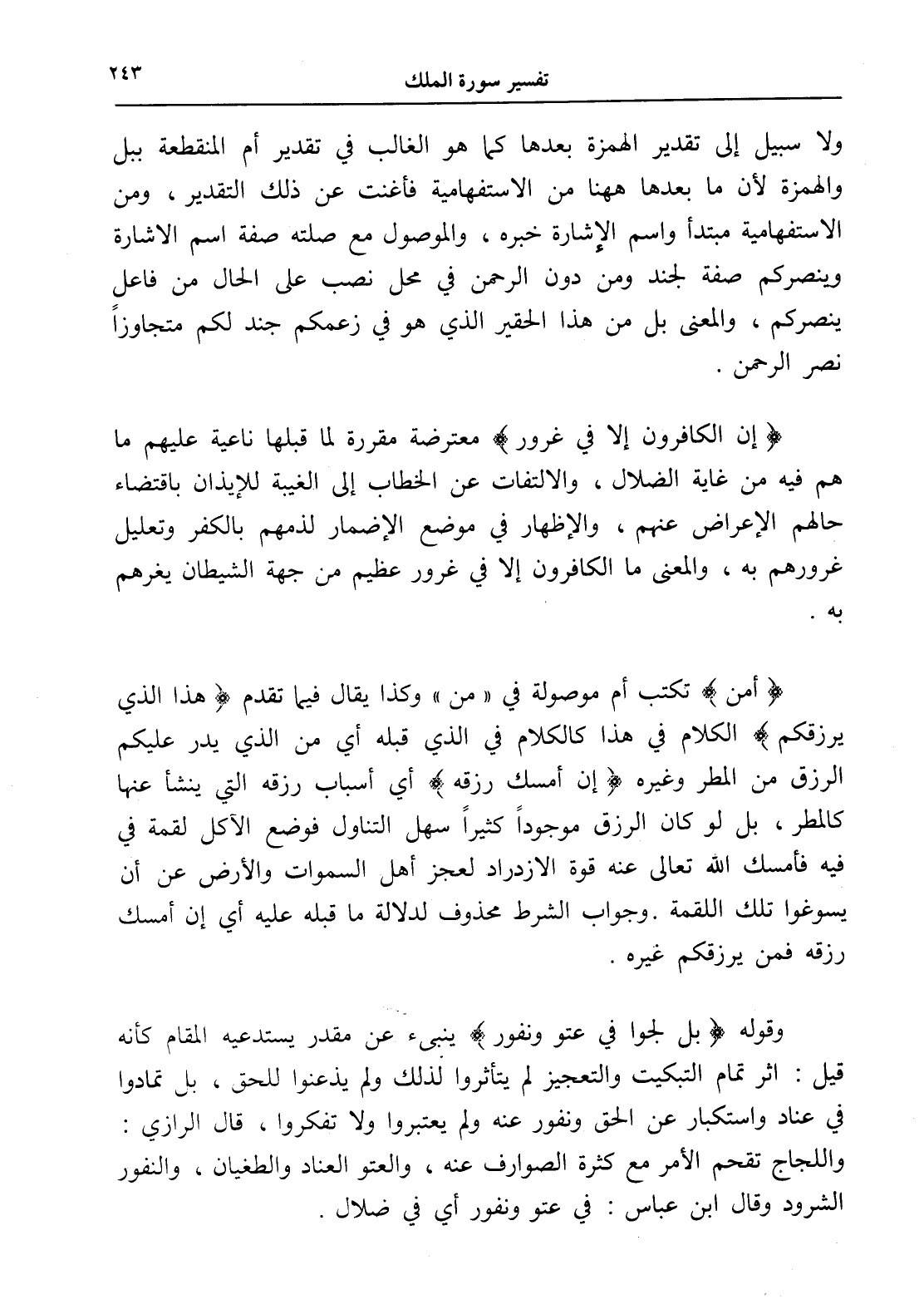 تفسير سورة الملك ٢٤٣

ولا سبيل إلى تقدير الهمزة بعدها كما هو الغالب في تقدير أم المنقطعة ببل والهمزة لأن ما بعدها ههنا من الاستفهامية فأغنت عن ذلك التقدير ، ومن الاستفهامية مبتدأ واسم الإشارة خبره ، والموصول مع صلته صفة اسم الاشارة وينصركم صفة لجند ومن دون الرحمن في محل نصب على الحال من فاعل ينصركم ، والمعنى بل من هذا الحقير الذي هو في زعمكم جند لكم متجاوزاً نصر الرحمن .

﴿ إن الكافرون إلا في غرور ﴾ معترضة مقررة لما قبلها ناعية عليهم ما هم فيه من غاية الضلال ، والالتفات عن الخطاب إلى الغيبة للإيذان باقتضاء حالهم الإعراض عنهم ، والإظهار في موضع الإضمار لذمهم بالكفر وتعليل غرورهم به ، والمعنى ما الكافرون إلا في غرور عظيم من جهة الشيطان يغرهم به .

﴿ أمن ﴾ تكتب أم موصولة في « من » وكذا يقال فيما تقدم ﴿ هذا الذي يرزقكم ﴾ الكلام في هذا كالكلام في الذي قبله أي من الذي يدر عليكم الرزق من المطر وغيره ﴿ إن أمسك رزقه ﴾ أي أسباب رزقه التي ينشأ عنها كالمطر ، بل لو كان الرزق موجوداً كثيراً سهل التناول فوضع الآكل لقمة في فيه فأمسك الله تعالى عنه قوة الازدراد لعجز أهل السموات والأرض عن أن يسوغوا تلك اللقمة .وجواب الشرط محذوف لدلالة ما قبله عليه أي إن أمسك رزقه فمن يرزقكم غيره .

وقوله ﴿ بل لجوا في عتو ونفور ﴾ ينبىء عن مقدر يستدعيه المقام كأنه قيل : اثر تمام التبكيت والتعجيز لم يتأثروا لذلك ولم يذعنوا للحق ، بل تمادوا في عناد واستكبار عن الحق ونفور عنه ولم يعتبروا ولا تفكروا ، قال الرازي : واللجاج تقحم الأمر مع كثرة الصوارف عنه ، والعتو العناد والطغيان ، والنفور الشرود وقال ابن عباس : في عتو ونفور أي في ضلال .